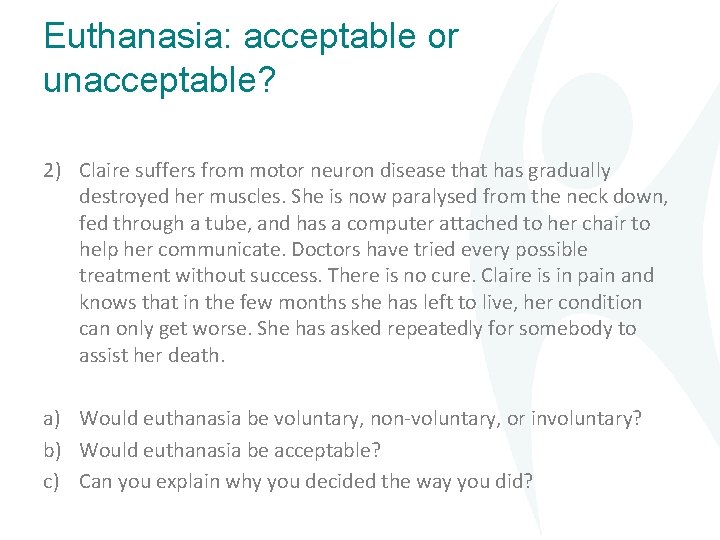 Euthanasia: acceptable or unacceptable?

2) Claire suffers from motor neuron disease that has gradually destroyed her muscles. She is now paralysed from the neck down, fed through a tube, and has a computer attached to her chair to help her communicate. Doctors have tried every possible treatment without success. There is no cure. Claire is in pain and knows that in the few months she has left to live, her condition can only get worse. She has asked repeatedly for somebody to assist her death.

a) Would euthanasia be voluntary, non-voluntary, or involuntary?
b) Would euthanasia be acceptable?
c) Can you explain why you decided the way you did?